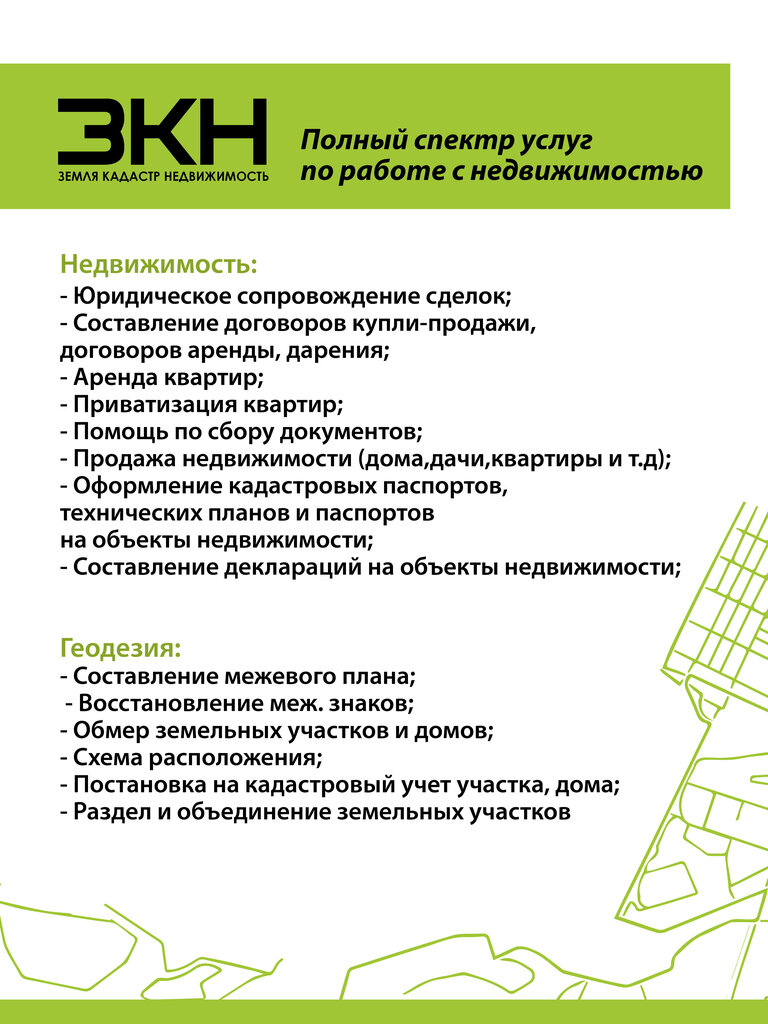 ЗКН
ЗЕМЛЯ КАДАСТР НЕДВИЖИМОСТЬ

Полный спектр услуг по работе с недвижимостью

Недвижимость:
- Юридическое сопровождение сделок;
- Составление договоров купли-продажи, договоров аренды, дарения;
- Аренда квартир;
- Приватизация квартир;
- Помощь по сбору документов;
- Продажа недвижимости (дома,дачи,квартиры и т.д);
- Оформление кадастровых паспортов, технических планов и паспортов на объекты недвижимости;
- Составление деклараций на объекты недвижимости;

Геодезия:
- Составление межевого плана;
- Восстановление меж. знаков;
- Обмер земельных участков и домов;
- Схема расположения;
- Постановка на кадастровый учет участка, дома;
- Раздел и объединение земельных участков